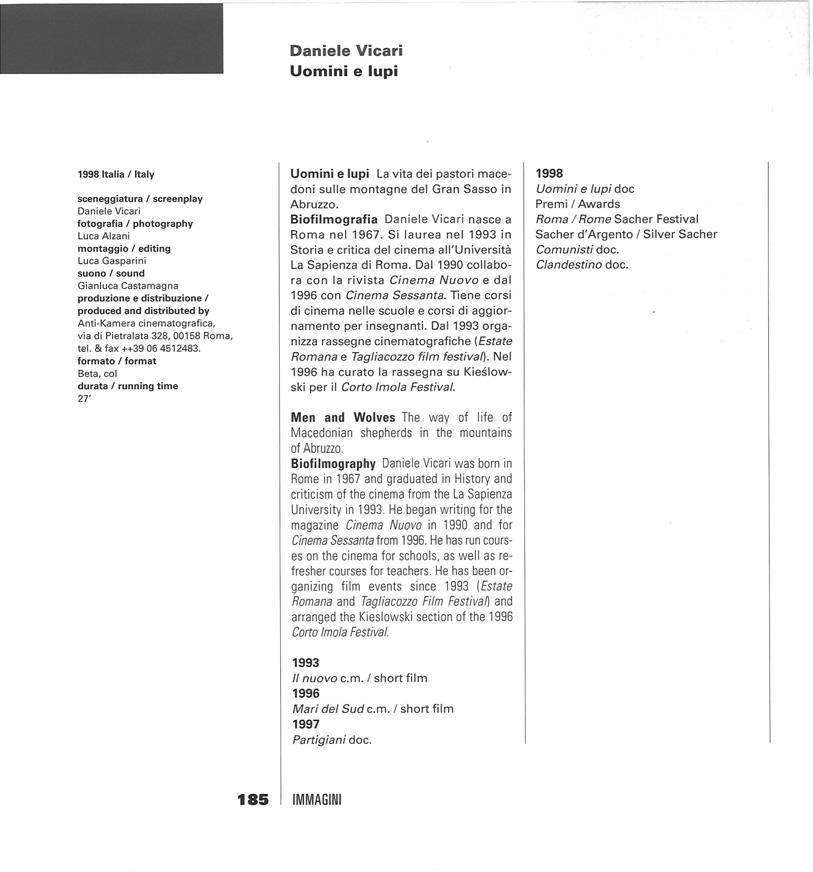 Daniele Vicari
Uomini e lupi

1998 Italia / Italy

sceneggiatura / screenplay
Daniele Vicari
fotografia / photography
Luca Alzani
montaggio / editing
Luca Gasparini
suono / sound
Gianluca Castamagna
produzione e distribuzione / produced and distributed by
Anti-Kamera cinematografica, via di Pietralata 328, 00158 Roma, tel. & fax ++39 06 4512483.
formato / format
Beta, col
durata / running time
27'

Uomini e lupi La vita dei pastori macedoni sulle montagne del Gran Sasso in Abruzzo.
Biofilmografia Daniele Vicari nasce a Roma nel 1967. Si laurea nel 1993 in Storia e critica del cinema all'Università La Sapienza di Roma. Dal 1990 collabora con la rivista Cinema Nuovo e dal 1996 con Cinema Sessanta. Tiene corsi di cinema nelle scuole e corsi di aggiornamento per insegnanti. Dal 1993 organizza rassegne cinematografiche (Estate Romana e Tagliacozzo film festival). Nel 1996 ha curato la rassegna su Kieślowski per il Corto Imola Festival.

Men and Wolves The way of life of Macedonian shepherds in the mountains of Abruzzo.
Biofilmography Daniele Vicari was born in Rome in 1967 and graduated in History and criticism of the cinema from the La Sapienza University in 1993. He began writing for the magazine Cinema Nuovo in 1990 and for Cinema Sessanta from 1996. He has run courses on the cinema for schools, as well as refresher courses for teachers. He has been organizing film events since 1993 (Estate Romana and Tagliacozzo Film Festival) and arranged the Kieslowski section of the 1996 Corto Imola Festival.

1993
Il nuovo c.m. / short film
1996
Mari del Sud c.m. / short film
1997
Partigiani doc.

1998
Uomini e lupi doc
Premi / Awards
Roma / Rome Sacher Festival
Sacher d'Argento / Silver Sacher
Comunisti doc.
Clandestino doc.

185 IMMAGINI